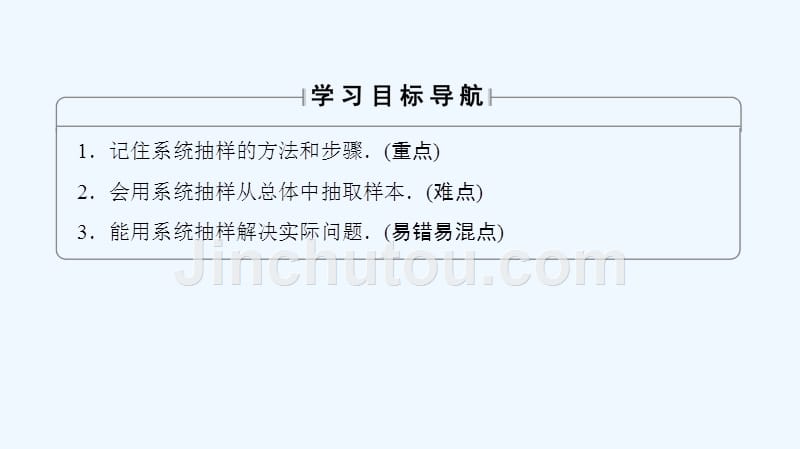 学习目标导航

1．记住系统抽样的方法和步骤．(重点)

2．会用系统抽样从总体中抽取样本．(难点)

3．能用系统抽样解决实际问题．(易错易混点)

Jinchutou.com